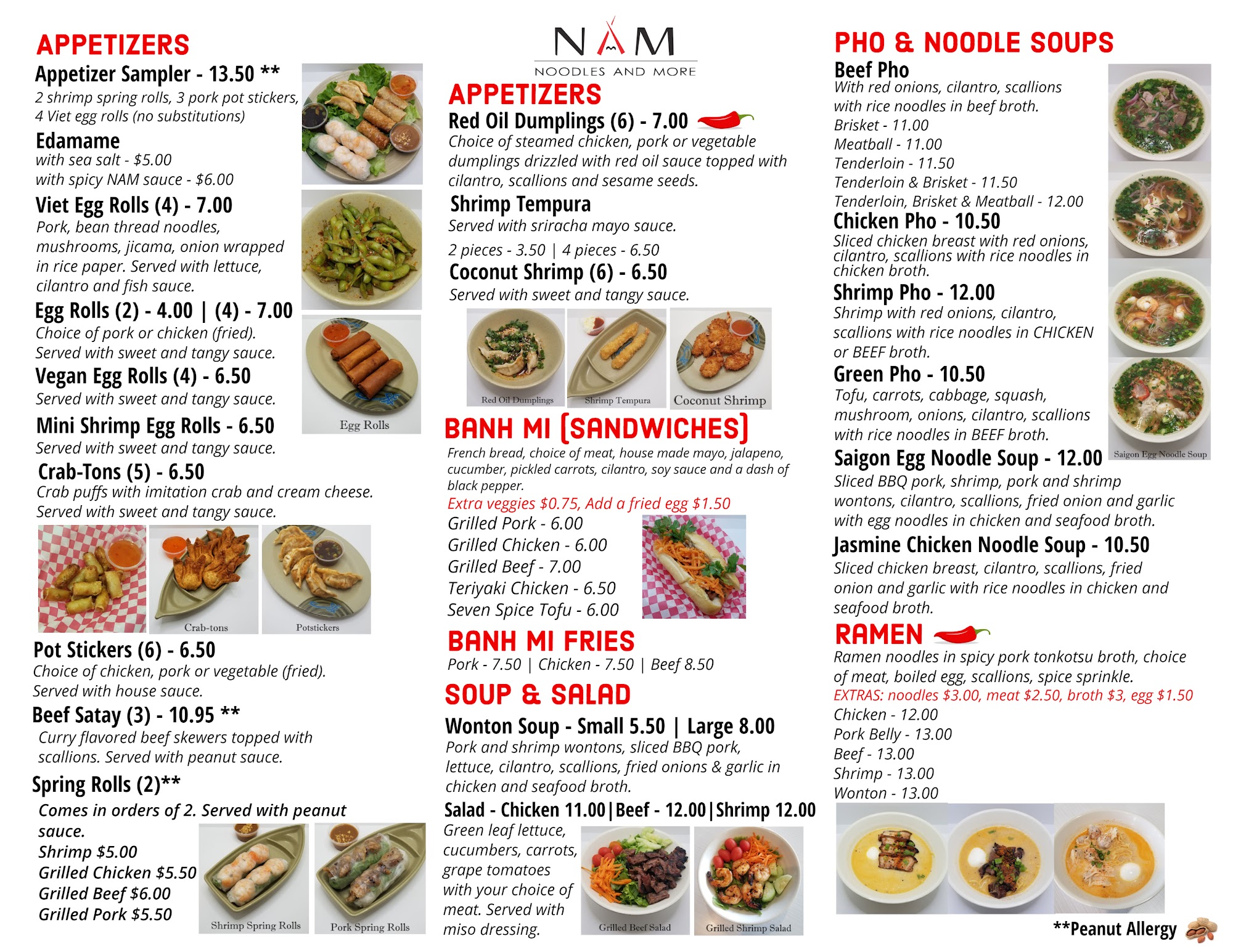 APPETIZERS
Appetizer Sampler - 13.50 **
2 shrimp spring rolls, 3 pork pot stickers, 4 Viet egg rolls (no substitutions)
Edamame
with sea salt - $5.00
with spicy NAM sauce - $6.00
Viet Egg Rolls (4) - 7.00
Pork, bean thread noodles, mushrooms, jicama, onion wrapped in rice paper. Served with lettuce, cilantro and fish sauce.
Egg Rolls (2) - 4.00 | (4) - 7.00
Choice of pork or chicken (fried). Served with sweet and tangy sauce.
Vegan Egg Rolls (4) - 6.50
Served with sweet and tangy sauce.
Mini Shrimp Egg Rolls - 6.50
Served with sweet and tangy sauce.
Egg Rolls
Crab-Tons (5) - 6.50
Crab puffs with imitation crab and cream cheese. Served with sweet and tangy sauce.
Crab-tons
Potstickers
Pot Stickers (6) - 6.50
Choice of chicken, pork or vegetable (fried). Served with house sauce.
Beef Satay (3) - 10.95 **
Curry flavored beef skewers topped with scallions. Served with peanut sauce.
Spring Rolls (2)**
Comes in orders of 2. Served with peanut sauce.
Shrimp $5.00
Grilled Chicken $5.50
Grilled Beef $6.00
Grilled Pork $5.50
Shrimp Spring Rolls
Pork Spring Rolls

NAM
NOODLES AND MORE
APPETIZERS
Red Oil Dumplings (6) - 7.00
Choice of steamed chicken, pork or vegetable dumplings drizzled with red oil sauce topped with cilantro, scallions and sesame seeds.
Shrimp Tempura
Served with sriracha mayo sauce.
2 pieces - 3.50 | 4 pieces - 6.50
Coconut Shrimp (6) - 6.50
Served with sweet and tangy sauce.
Red Oil Dumplings
Shrimp Tempura
Coconut Shrimp
BANH MI (SANDWICHES)
French bread, choice of meat, house made mayo, jalapeno, cucumber, pickled carrots, cilantro, soy sauce and a dash of black pepper.
Extra veggies $0.75, Add a fried egg $1.50
Grilled Pork - 6.00
Grilled Chicken - 6.00
Grilled Beef - 7.00
Teriyaki Chicken - 6.50
Seven Spice Tofu - 6.00
BANH MI FRIES
Pork - 7.50 | Chicken - 7.50 | Beef 8.50
SOUP & SALAD
Wonton Soup - Small 5.50 | Large 8.00
Pork and shrimp wontons, sliced BBQ pork, lettuce, cilantro, scallions, fried onions & garlic in chicken and seafood broth.
Salad - Chicken 11.00|Beef - 12.00|Shrimp 12.00
Green leaf lettuce, cucumbers, carrots, grape tomatoes with your choice of meat. Served with miso dressing.
Grilled Beef Salad
Grilled Shrimp Salad

PHO & NOODLE SOUPS
Beef Pho
With red onions, cilantro, scallions with rice noodles in beef broth.
Brisket - 11.00
Meatball - 11.00
Tenderloin - 11.50
Tenderloin & Brisket - 11.50
Tenderloin, Brisket & Meatball - 12.00
Chicken Pho - 10.50
Sliced chicken breast with red onions, cilantro, scallions with rice noodles in chicken broth.
Shrimp Pho - 12.00
Shrimp with red onions, cilantro, scallions with rice noodles in CHICKEN or BEEF broth.
Green Pho - 10.50
Tofu, carrots, cabbage, squash, mushroom, onions, cilantro, scallions with rice noodles in BEEF broth.
Saigon Egg Noodle Soup
Saigon Egg Noodle Soup - 12.00
Sliced BBQ pork, shrimp, pork and shrimp wontons, cilantro, scallions, fried onion and garlic with egg noodles in chicken and seafood broth.
Jasmine Chicken Noodle Soup - 10.50
Sliced chicken breast, cilantro, scallions, fried onion and garlic with rice noodles in chicken and seafood broth.
RAMEN
Ramen noodles in spicy pork tonkotsu broth, choice of meat, boiled egg, scallions, spice sprinkle.
EXTRAS: noodles $3.00, meat $2.50, broth $3, egg $1.50
Chicken - 12.00
Pork Belly - 13.00
Beef - 13.00
Shrimp - 13.00
Wonton - 13.00
**Peanut Allergy